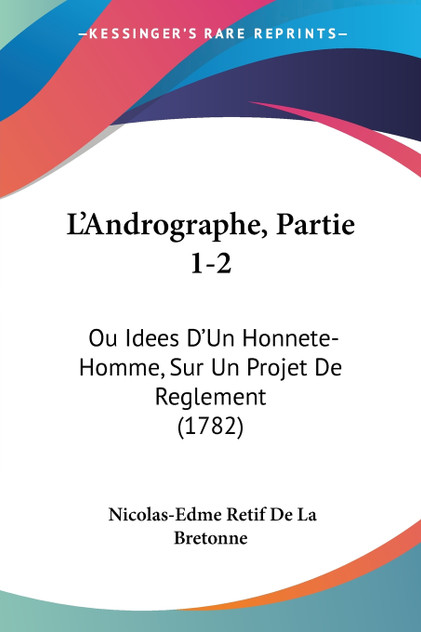 —KESSINGER'S RARE REPRINTS—

L'Andrographe, Partie 1-2

Ou Idees D'Un Honnete-Homme, Sur Un Projet De Reglement (1782)

Nicolas-Edme Retif De La Bretonne